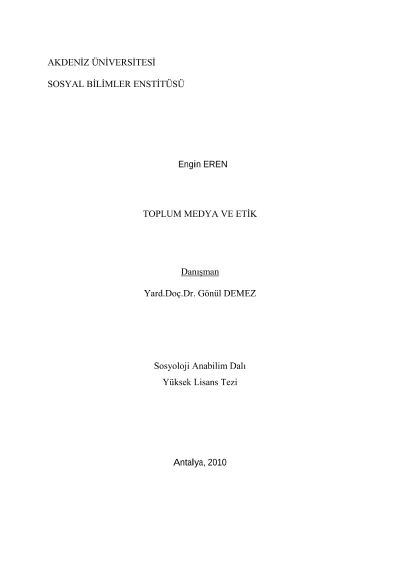 AKDENİZ ÜNİVERSİTESİ

SOSYAL BİLİMLER ENSTİTÜSÜ

Engin EREN

TOPLUM MEDYA VE ETİK

Danışman

Yard.Doç.Dr. Gönül DEMEZ

Sosyoloji Anabilim Dalı
Yüksek Lisans Tezi

Antalya, 2010